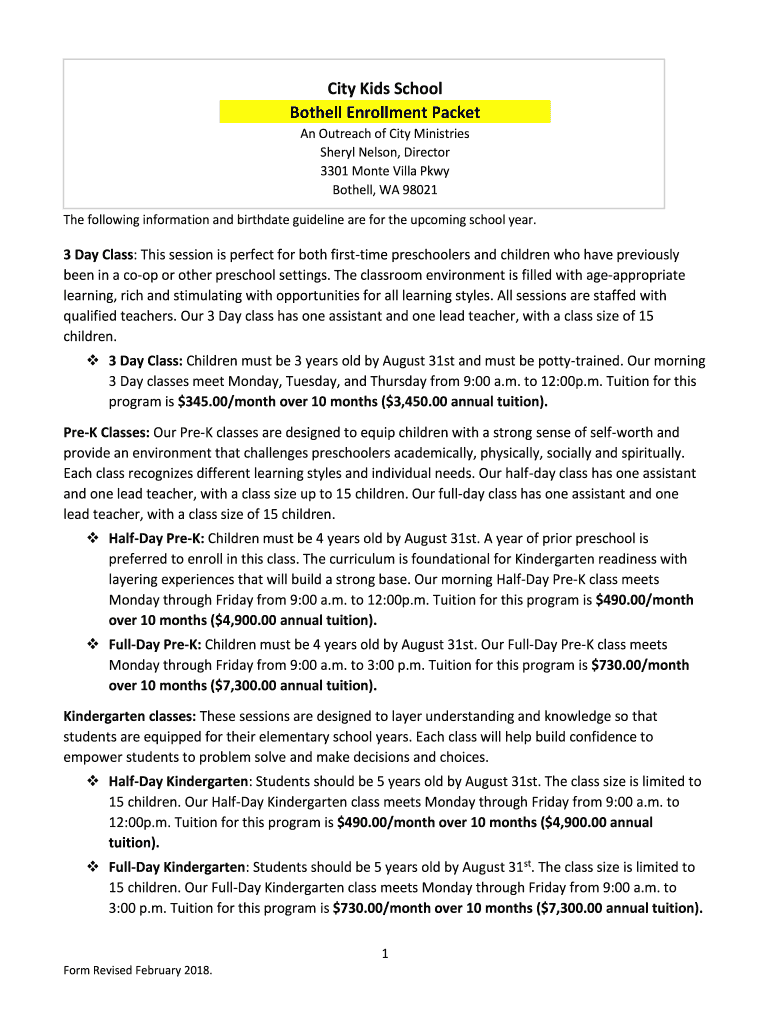 City Kids School
Bothell Enrollment Packet
An Outreach of City Ministries
Sheryl Nelson, Director
3301 Monte Villa Pkwy
Bothell, WA 98021

The following information and birthdate guideline are for the upcoming school year.

3 Day Class: This session is perfect for both first-time preschoolers and children who have previously been in a co-op or other preschool settings. The classroom environment is filled with age-appropriate learning, rich and stimulating with opportunities for all learning styles. All sessions are staffed with qualified teachers. Our 3 Day class has one assistant and one lead teacher, with a class size of 15 children.

❖ 3 Day Class: Children must be 3 years old by August 31st and must be potty-trained. Our morning 3 Day classes meet Monday, Tuesday, and Thursday from 9:00 a.m. to 12:00p.m. Tuition for this program is $345.00/month over 10 months ($3,450.00 annual tuition).

Pre-K Classes: Our Pre-K classes are designed to equip children with a strong sense of self-worth and provide an environment that challenges preschoolers academically, physically, socially and spiritually. Each class recognizes different learning styles and individual needs. Our half-day class has one assistant and one lead teacher, with a class size up to 15 children. Our full-day class has one assistant and one lead teacher, with a class size of 15 children.

❖ Half-Day Pre-K: Children must be 4 years old by August 31st. A year of prior preschool is preferred to enroll in this class. The curriculum is foundational for Kindergarten readiness with layering experiences that will build a strong base. Our morning Half-Day Pre-K class meets Monday through Friday from 9:00 a.m. to 12:00p.m. Tuition for this program is $490.00/month over 10 months ($4,900.00 annual tuition).

❖ Full-Day Pre-K: Children must be 4 years old by August 31st. Our Full-Day Pre-K class meets Monday through Friday from 9:00 a.m. to 3:00 p.m. Tuition for this program is $730.00/month over 10 months ($7,300.00 annual tuition).

Kindergarten classes: These sessions are designed to layer understanding and knowledge so that students are equipped for their elementary school years. Each class will help build confidence to empower students to problem solve and make decisions and choices.

❖ Half-Day Kindergarten: Students should be 5 years old by August 31st. The class size is limited to 15 children. Our Half-Day Kindergarten class meets Monday through Friday from 9:00 a.m. to 12:00p.m. Tuition for this program is $490.00/month over 10 months ($4,900.00 annual tuition).

❖ Full-Day Kindergarten: Students should be 5 years old by August 31$^{st}$. The class size is limited to 15 children. Our Full-Day Kindergarten class meets Monday through Friday from 9:00 a.m. to 3:00 p.m. Tuition for this program is $730.00/month over 10 months ($7,300.00 annual tuition).

1

Form Revised February 2018.